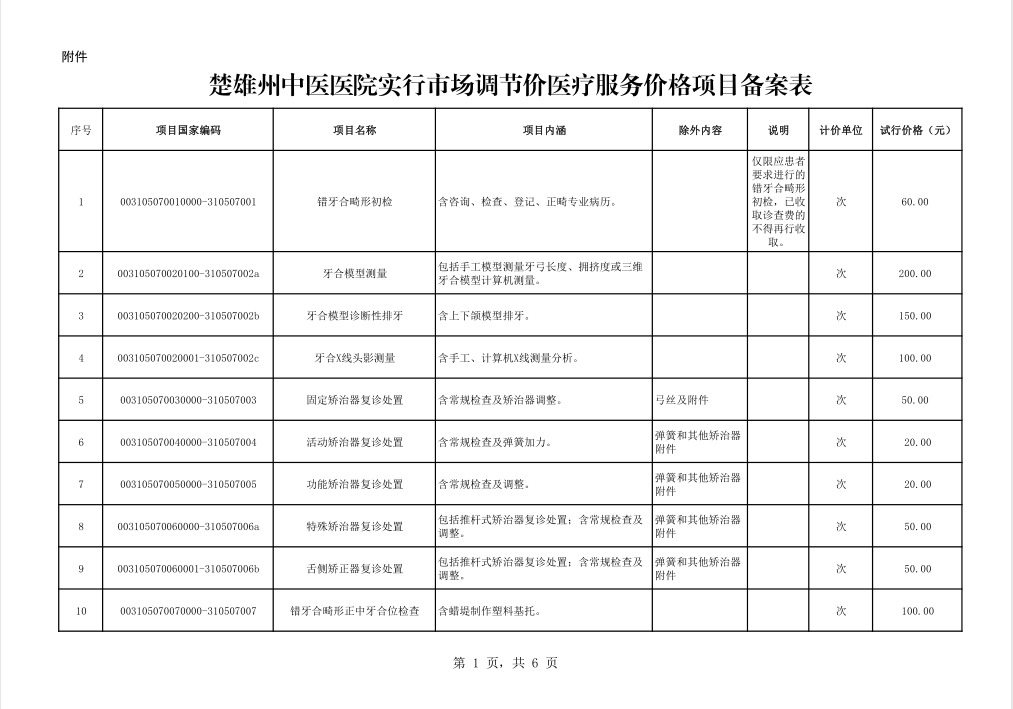 附件

楚雄州中医医院实行市场调节价医疗服务价格项目备案表

| 序号 | 项目国家编码 | 项目名称 | 项目内涵 | 除外内容 | 说明 | 计价单位 | 试行价格（元） |
|---|---|---|---|---|---|---|---|
| 1 | 003105070010000-310507001 | 错牙合畸形初检 | 含咨询、检查、登记、正畸专业病历。 |  | 仅限应患者要求进行的错牙合畸形初检，已收取诊查费的不得再行收取。 | 次 | 60.00 |
| 2 | 003105070020100-310507002a | 牙合模型测量 | 包括手工模型测量牙弓长度、拥挤度或三维牙合模型计算机测量。 |  |  | 次 | 200.00 |
| 3 | 003105070020200-310507002b | 牙合模型诊断性排牙 | 含上下颌模型排牙。 |  |  | 次 | 150.00 |
| 4 | 003105070020001-310507002c | 牙合X线头影测量 | 含手工、计算机X线测量分析。 |  |  | 次 | 100.00 |
| 5 | 003105070030000-310507003 | 固定矫治器复诊处置 | 含常规检查及矫治器调整。 | 弓丝及附件 |  | 次 | 50.00 |
| 6 | 003105070040000-310507004 | 活动矫治器复诊处置 | 含常规检查及弹簧加力。 | 弹簧和其他矫治器附件 |  | 次 | 20.00 |
| 7 | 003105070050000-310507005 | 功能矫治器复诊处置 | 含常规检查及调整。 | 弹簧和其他矫治器附件 |  | 次 | 20.00 |
| 8 | 003105070060000-310507006a | 特殊矫治器复诊处置 | 包括推杆式矫治器复诊处置；含常规检查及调整。 | 弹簧和其他矫治器附件 |  | 次 | 50.00 |
| 9 | 003105070060001-310507006b | 舌侧矫正器复诊处置 | 包括推杆式矫治器复诊处置；含常规检查及调整。 | 弹簧和其他矫治器附件 |  | 次 | 50.00 |
| 10 | 003105070070000-310507007 | 错牙合畸形正中牙合位检查 | 含蜡堤制作塑料基托。 |  |  | 次 | 100.00 |

第 1 页，共 6 页